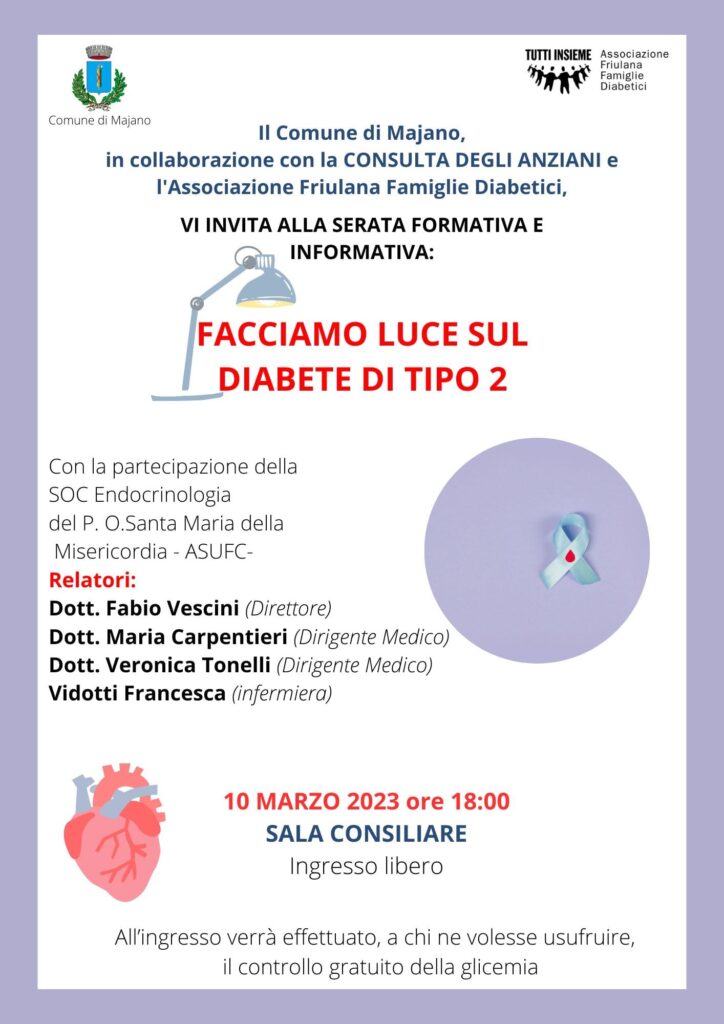 Comune di Majano

TUTTI INSIEME Associazione Friulana Famiglie Diabetici

Il Comune di Majano, in collaborazione con la CONSULTA DEGLI ANZIANI e l'Associazione Friulana Famiglie Diabetici,

VI INVITA ALLA SERATA FORMATIVA E INFORMATIVA:

FACCIAMO LUCE SUL DIABETE DI TIPO 2

Con la partecipazione della SOC Endocrinologia del P. O.Santa Maria della Misericordia - ASUFC-

Relatori:
Dott. Fabio Vescini (Direttore)
Dott. Maria Carpentieri (Dirigente Medico)
Dott. Veronica Tonelli (Dirigente Medico)
Vidotti Francesca (infermiera)

10 MARZO 2023 ore 18:00
SALA CONSILIARE
Ingresso libero

All'ingresso verrà effettuato, a chi ne volesse usufruire, il controllo gratuito della glicemia